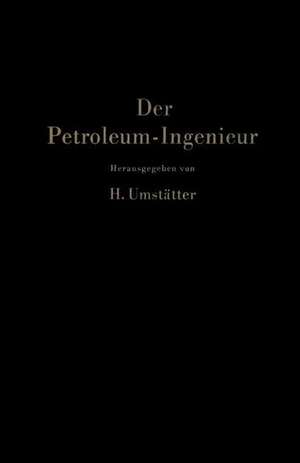 Der
Petroleum-Ingenieur

Herausgegeben von

H. Umstätter